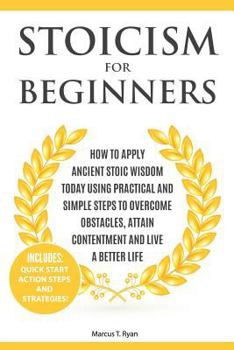 STOICISM
FOR
BEGINNERS

HOW TO APPLY ANCIENT STOIC WISDOM TODAY USING PRACTICAL AND SIMPLE STEPS TO OVERCOME OBSTACLES, ATTAIN CONTENTMENT AND LIVE A BETTER LIFE

INCLUDES:
QUICK START ACTION STEPS AND STRATEGIES!

Marcus T. Ryan